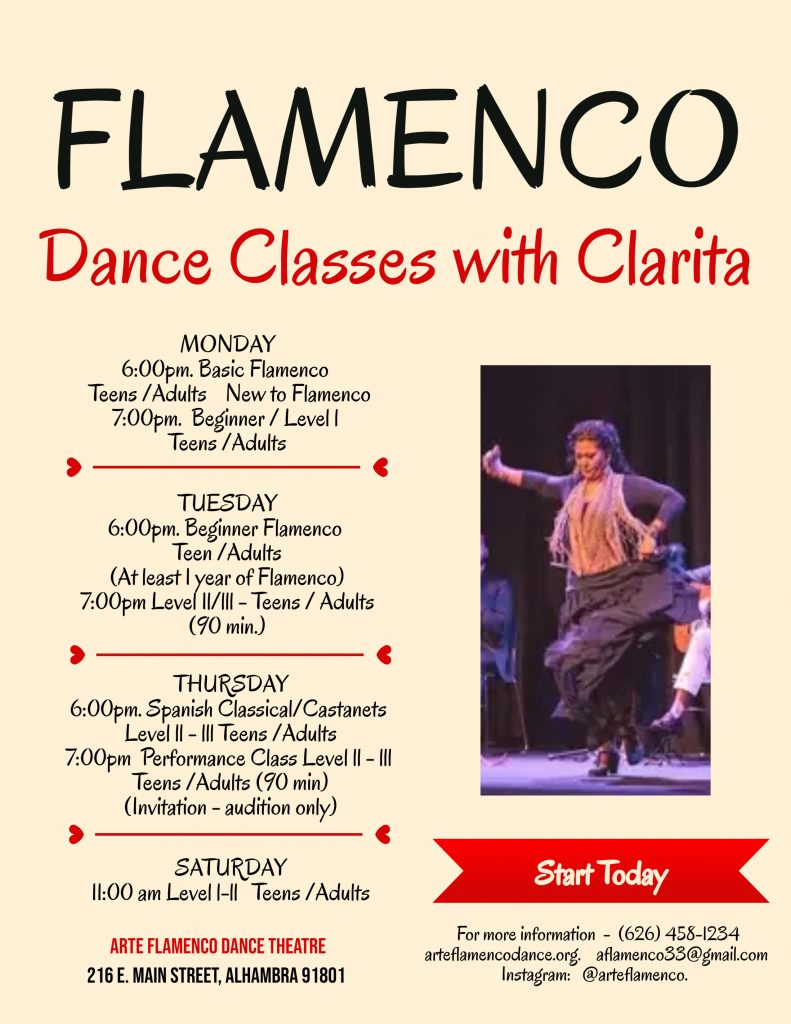 FLAMENCO

Dance Classes with Clarita

MONDAY
6:00pm. Basic Flamenco
Teens /Adults New to Flamenco
7:00pm. Beginner / Level I
Teens /Adults

TUESDAY
6:00pm. Beginner Flamenco
Teen /Adults
(At least 1 year of Flamenco)
7:00pm Level II/III - Teens / Adults
(90 min.)

THURSDAY
6:00pm. Spanish Classical/Castanets
Level II - III Teens /Adults
7:00pm Performance Class Level II - III
Teens /Adults (90 min)
(Invitation - audition only)

SATURDAY
11:00 am Level I-II Teens /Adults

ARTE FLAMENCO DANCE THEATRE
216 E. MAIN STREET, ALHAMBRA 91801

Start Today

For more information - (626) 458-1234
arteflamencodance.org. aflamenco33@gmail.com
Instagram: @arteflamenco.